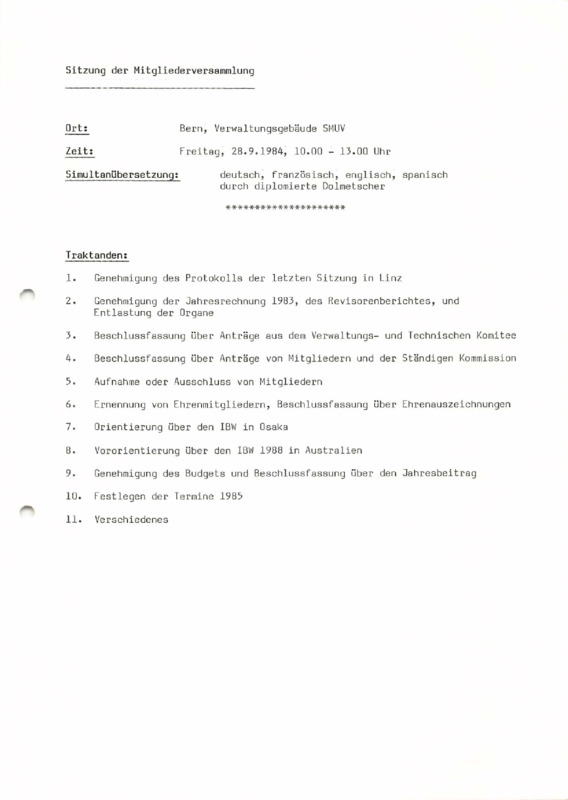 Sitzung der Mitgliederversammlung

Ort: Bern, Verwaltungsgebäude SMUV

Zeit: Freitag, 28.9.1984, 10.00 - 13.00 Uhr

Simultanübersetzung: deutsch, französisch, englisch, spanisch durch diplomierte Dolmetscher

*********************

Traktanden:

1. Genehmigung des Protokolls der letzten Sitzung in Linz

2. Genehmigung der Jahresrechnung 1983, des Revisorenberichtes, und Entlastung der Organe

3. Beschlussfassung über Anträge aus dem Verwaltungs- und Technischen Komitee

4. Beschlussfassung über Anträge von Mitgliedern und der Ständigen Kommission

5. Aufnahme oder Ausschluss von Mitgliedern

6. Ernennung von Ehrenmitgliedern, Beschlussfassung über Ehrenauszeichnungen

7. Orientierung über den IBW in Osaka

8. Vororientierung über den IBW 1988 in Australien

9. Genehmigung des Budgets und Beschlussfassung über den Jahresbeitrag

10. Festlegen der Termine 1985

11. Verschiedenes